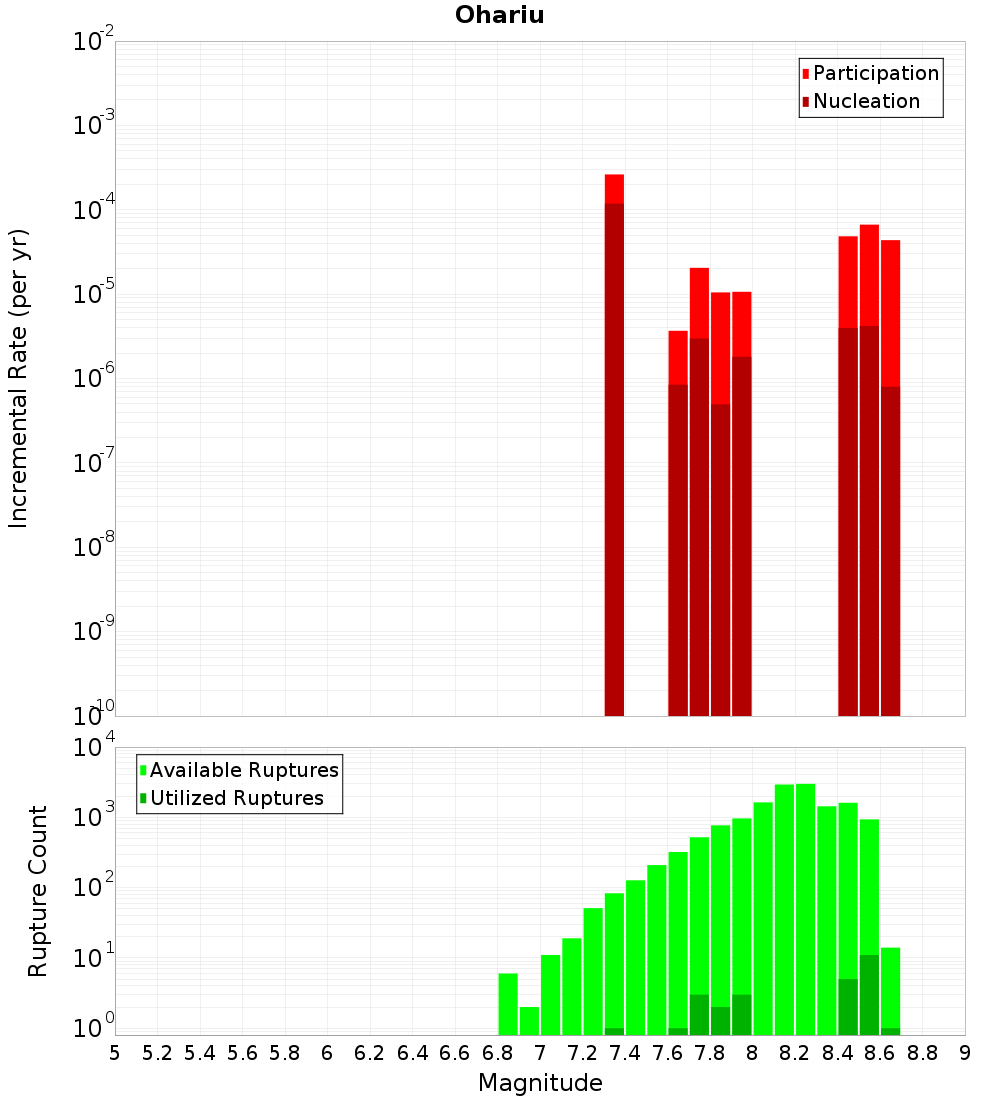 Ohariu

Participation
Nucleation

Incremental Rate (per yr)

$10^{-2}$
$10^{-3}$
$10^{-4}$
$10^{-5}$
$10^{-6}$
$10^{-7}$
$10^{-8}$
$10^{-9}$
$10^{-10}$

Available Ruptures
Utilized Ruptures

Rupture Count

$10^{4}$
$10^{3}$
$10^{2}$
$10^{1}$
$10^{0}$

5 5.2 5.4 5.6 5.8 6 6.2 6.4 6.6 6.8 7 7.2 7.4 7.6 7.8 8 8.2 8.4 8.6 8.8 9

Magnitude